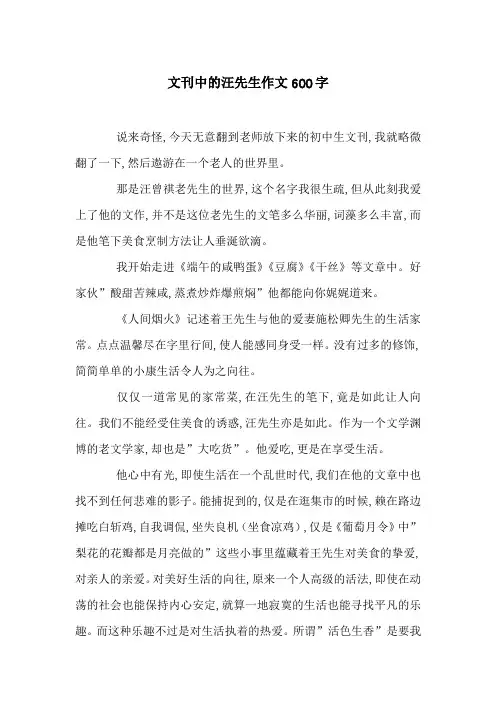 文刊中的汪先生作文600字

说来奇怪，今天无意翻到老师放下来的初中生文刊，我就略微翻了一下，然后遨游在一个老人的世界里。

那是汪曾祺老先生的世界，这个名字我很生疏，但从此刻我爱上了他的文作，并不是这位老先生的文笔多么华丽，词藻多么丰富，而是他笔下美食烹制方法让人垂涎欲滴。

我开始走进《端午的咸鸭蛋》《豆腐》《干丝》等文章中。好家伙”酸甜苦辣咸，蒸煮炒炸爆煎焖”他都能向你娓娓道来。

《人间烟火》记述着王先生与他的爱妻施松卿先生的生活家常。点点温馨尽在字里行间，使人能感同身受一样。没有过多的修饰，简简单单的小康生活令人为之向往。

仅仅一道常见的家常菜，在汪先生的笔下，竟是如此让人向往。我们不能经受住美食的诱惑，汪先生亦是如此。作为一个文学渊博的老文学家，却也是”大吃货”。他爱吃，更是在享受生活。

他心中有光，即使生活在一个乱世时代，我们在他的文章中也找不到任何悲难的影子。能捕捉到的，仅是在逛集市的时候，赖在路边摊吃白斩鸡，自我调侃，坐失良机（坐食凉鸡），仅是《葡萄月令》中”梨花的花瓣都是月亮做的”这些小事里蕴藏着王先生对美食的挚爱，对亲人的亲爱。对美好生活的向往，原来一个人高级的活法，即使在动荡的社会也能保持内心安定，就算一地寂寞的生活也能寻找平凡的乐趣。而这种乐趣不过是对生活执着的热爱。所谓”活色生香”是要我